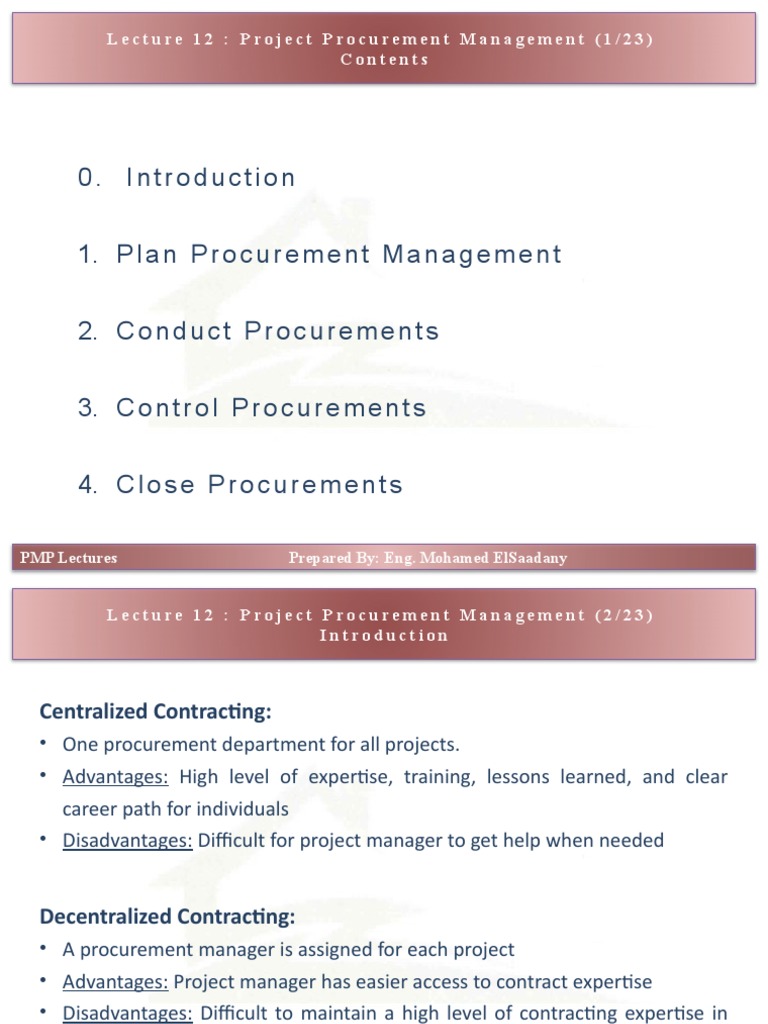 Lecture 12 : Project Procurement Management (1/23)
Contents

0. Introduction

1. Plan Procurement Management

2. Conduct Procurements

3. Control Procurements

4. Close Procurements

PMP Lectures
Prepared By: Eng. Mohamed ElSaadany

Lecture 12 : Project Procurement Management (2/23)
Introduction

Centralized Contracting:

• One procurement department for all projects.
• Advantages: High level of expertise, training, lessons learned, and clear career path for individuals
• Disadvantages: Difficult for project manager to get help when needed

Decentralized Contracting:

• A procurement manager is assigned for each project
• Advantages: Project manager has easier access to contract expertise
• Disadvantages: Difficult to maintain a high level of contracting expertise in